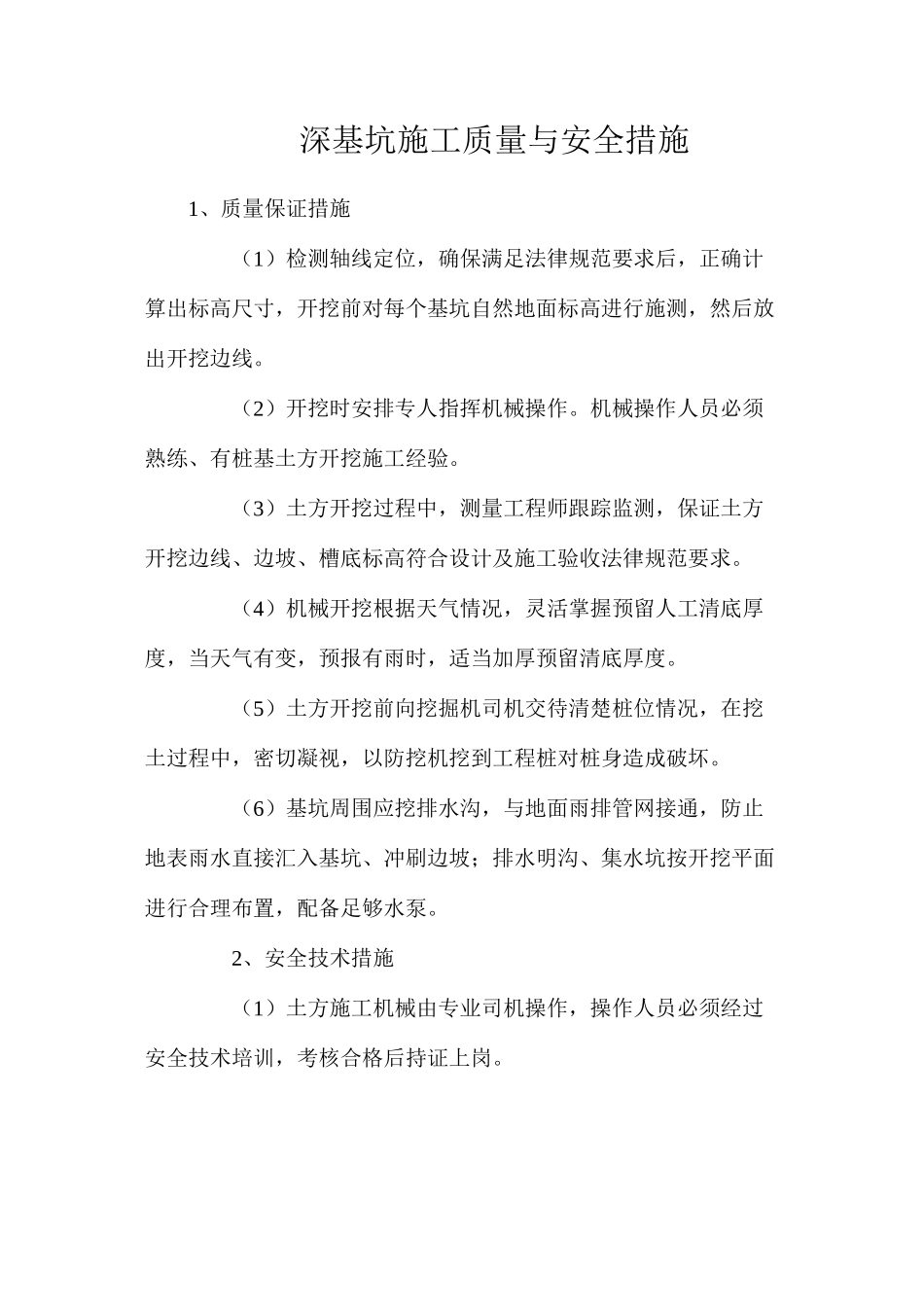 深基坑施工质量与安全措施

1、质量保证措施

（1）检测轴线定位，确保满足法律规范要求后，正确计算出标高尺寸，开挖前对每个基坑自然地面标高进行施测，然后放出开挖边线。

（2）开挖时安排专人指挥机械操作。机械操作人员必须熟练、有桩基土方开挖施工经验。

（3）土方开挖过程中，测量工程师跟踪监测，保证土方开挖边线、边坡、槽底标高符合设计及施工验收法律规范要求。

（4）机械开挖根据天气情况，灵活掌握预留人工清底厚度，当天气有变，预报有雨时，适当加厚预留清底厚度。

（5）土方开挖前向挖掘机司机交待清楚桩位情况，在挖土过程中，密切凝视，以防挖机挖到工程桩对桩身造成破坏。

（6）基坑周围应挖排水沟，与地面雨排管网接通，防止地表雨水直接汇入基坑、冲刷边坡；排水明沟、集水坑按开挖平面进行合理布置，配备足够水泵。

2、安全技术措施

（1）土方施工机械由专业司机操作，操作人员必须经过安全技术培训，考核合格后持证上岗。